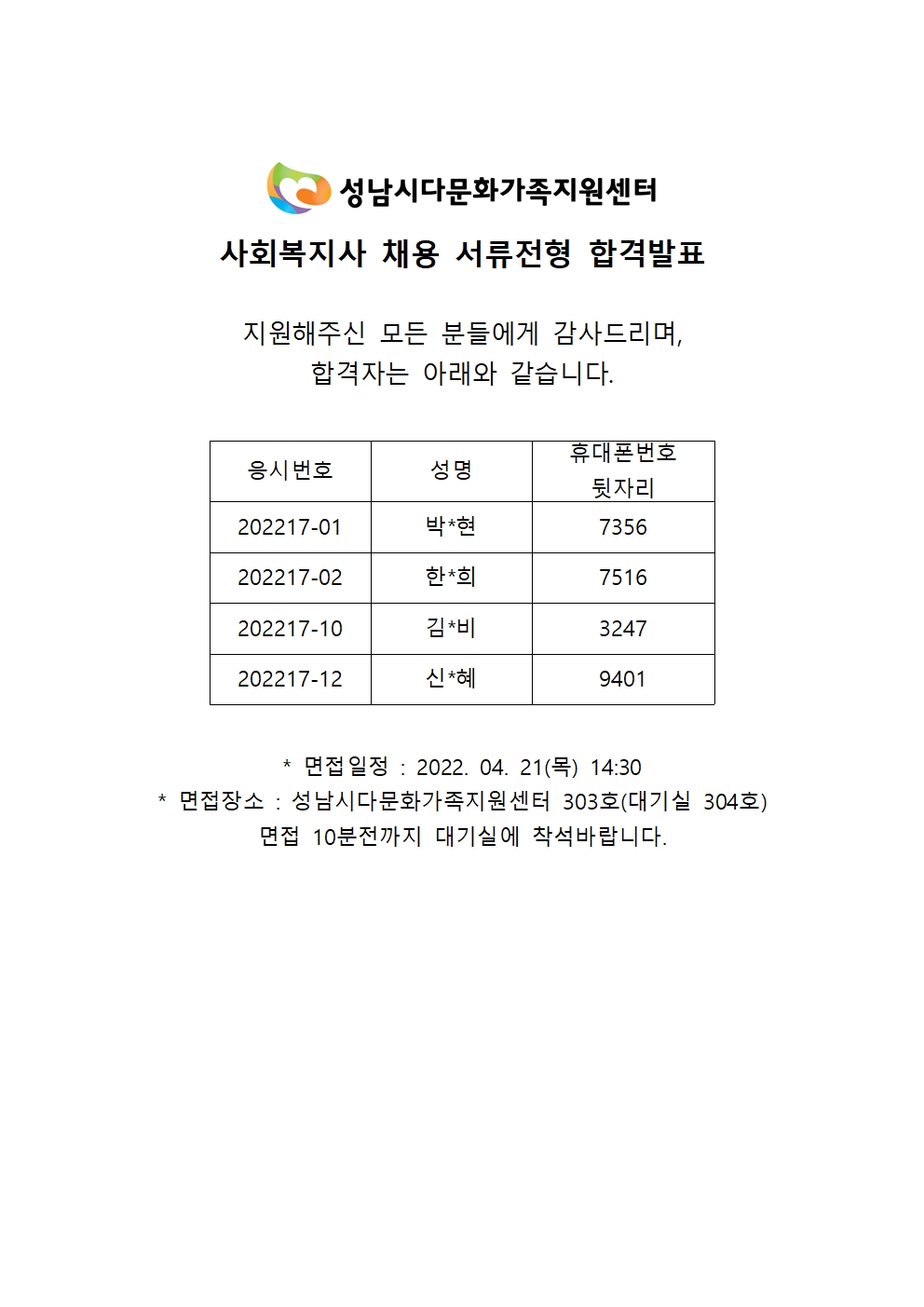 성남시다문화가족지원센터

사회복지사 채용 서류전형 합격발표

지원해주신 모든 분들에게 감사드리며, 합격자는 아래와 같습니다.

| 응시번호 | 성명 | 휴대폰번호 뒷자리 |
|---|---|---|
| 202217-01 | 박*현 | 7356 |
| 202217-02 | 한*희 | 7516 |
| 202217-10 | 김*비 | 3247 |
| 202217-12 | 신*혜 | 9401 |

* 면접일정 : 2022. 04. 21(목) 14:30
* 면접장소 : 성남시다문화가족지원센터 303호(대기실 304호)
면접 10분전까지 대기실에 착석바랍니다.